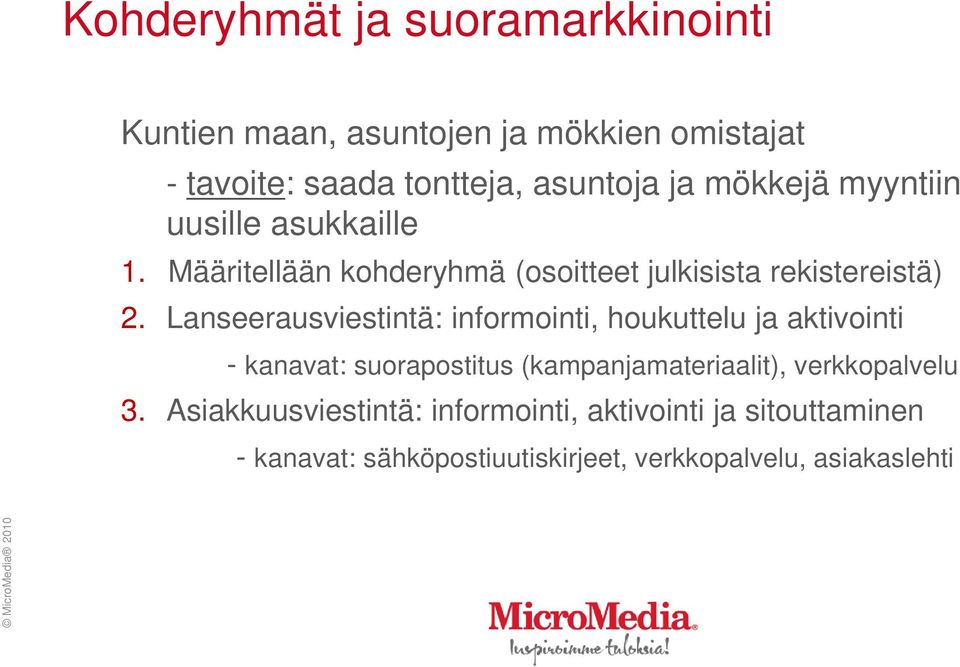 Kohderyhmät ja suoramarkkinointi

Kuntien maan, asuntojen ja mökkien omistajat

- tavoite: saada tontteja, asuntoja ja mökkejä myyntiin uusille asukkaille

1. Määritellään kohderyhmä (osoitteet julkisista rekistereistä)

2. Lanseerausviestintä: informointi, houkuttelu ja aktivointi

- kanavat: suorapostitus (kampanjamateriaalit), verkkopalvelu

3. Asiakkuusviestintä: informointi, aktivointi ja sitouttaminen

- kanavat: sähköpostiuutiskirjeet, verkkopalvelu, asiakaslehti

© MicroMedia® 2010

MicroMedia®

Inspiroimme tuloksia!